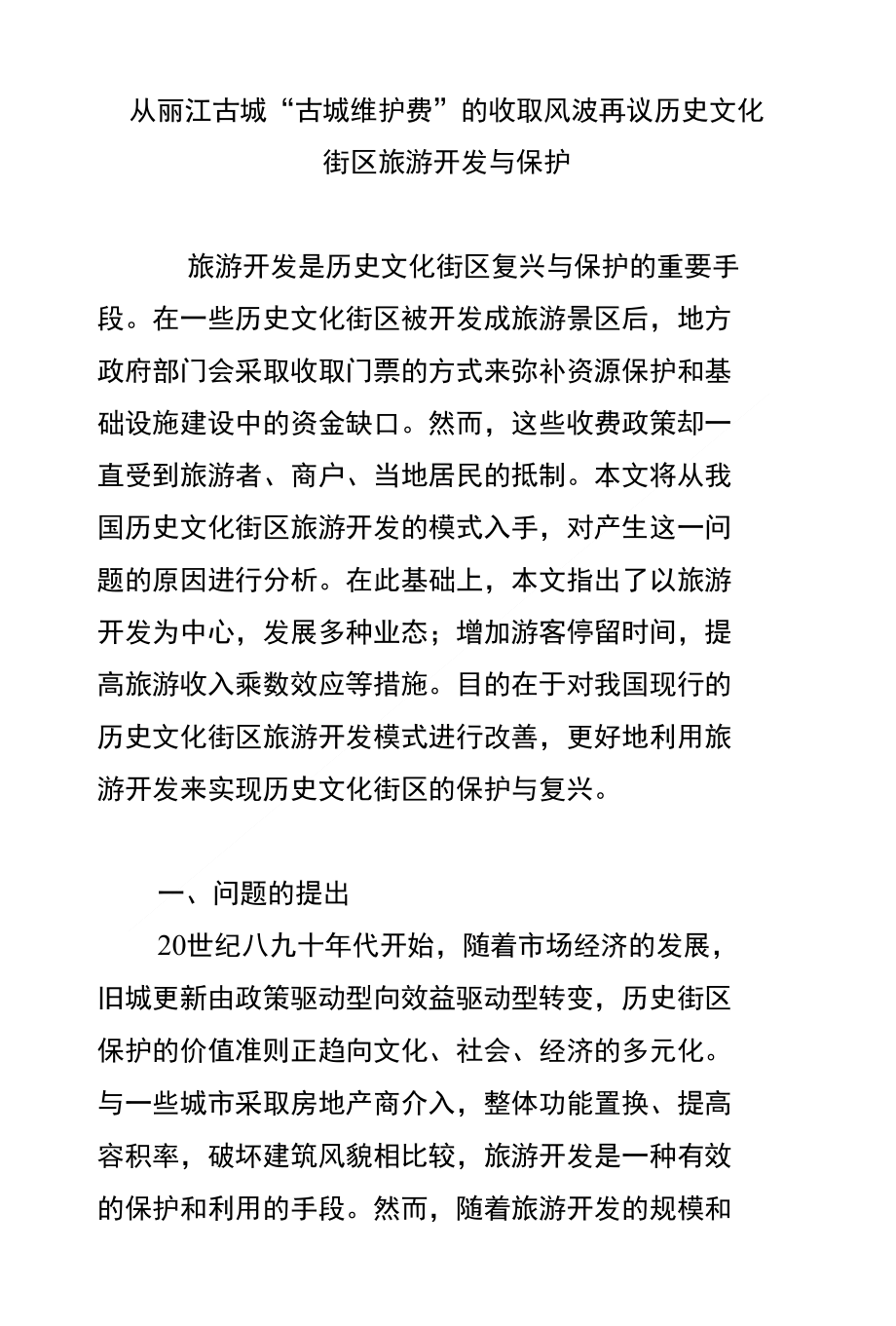 从丽江古城“古城维护费”的收取风波再议历史文化街区旅游开发与保护

旅游开发是历史文化街区复兴与保护的重要手段。在一些历史文化街区被开发成旅游景区后，地方政府部门会采取收取门票的方式来弥补资源保护和基础设施建设中的资金缺口。然而，这些收费政策却一直受到旅游者、商户、当地居民的抵制。本文将从我国历史文化街区旅游开发的模式入手，对产生这一问题的原因进行分析。在此基础上，本文指出了以旅游开发为中心，发展多种业态；增加游客停留时间，提高旅游收入乘数效应等措施。目的在于对我国现行的历史文化街区旅游开发模式进行改善，更好地利用旅游开发来实现历史文化街区的保护与复兴。

一、问题的提出

20世纪八九十年代开始，随着市场经济的发展，旧城更新由政策驱动型向效益驱动型转变，历史街区保护的价值准则正趋向文化、社会、经济的多元化。与一些城市采取房地产商介入，整体功能置换、提高容积率，破坏建筑风貌相比较，旅游开发是一种有效的保护和利用的手段。然而，随着旅游开发的规模和